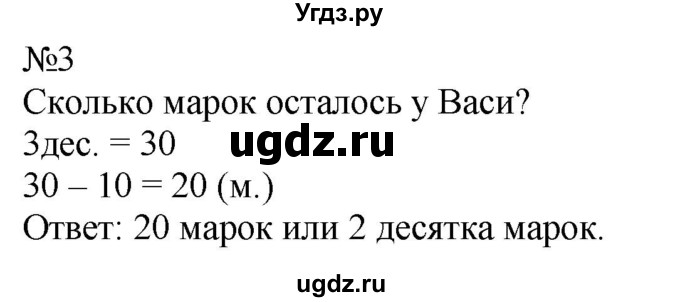 Угдз.ру

№3
Сколько марок осталось у Васи?
3дес. = 30 ugdz.ru
30 – 10 = 20 (м.)
Ответ: 20 марок или 2 десятка марок.

ugdz.ru